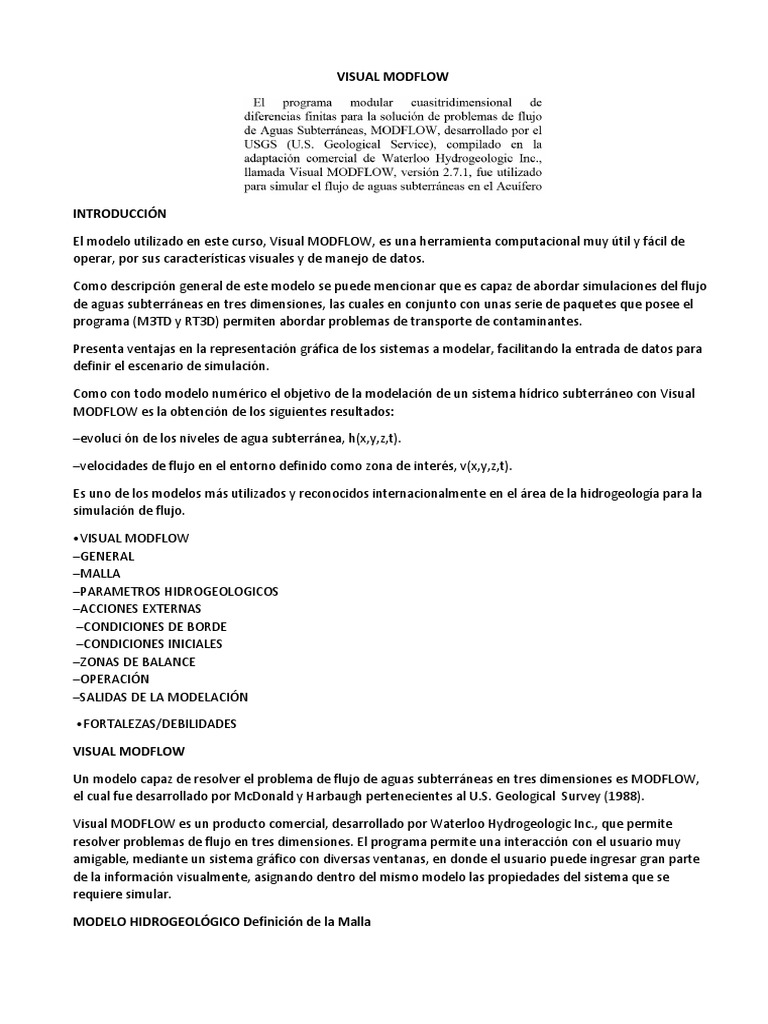 VISUAL MODFLOW

El programa modular cuasitridimensional de diferencias finitas para la solución de problemas de flujo de Aguas Subterráneas, MODFLOW, desarrollado por el USGS (U.S. Geological Service), compilado en la adaptación comercial de Waterloo Hydrogeologic Inc., llamada Visual MODFLOW, versión 2.7.1, fue utilizado para simular el flujo de aguas subterráneas en el Acuífero

INTRODUCCIÓN

El modelo utilizado en este curso, Visual MODFLOW, es una herramienta computacional muy útil y fácil de operar, por sus características visuales y de manejo de datos.

Como descripción general de este modelo se puede mencionar que es capaz de abordar simulaciones del flujo de aguas subterráneas en tres dimensiones, las cuales en conjunto con unas serie de paquetes que posee el programa (M3TD y RT3D) permiten abordar problemas de transporte de contaminantes.

Presenta ventajas en la representación gráfica de los sistemas a modelar, facilitando la entrada de datos para definir el escenario de simulación.

Como con todo modelo numérico el objetivo de la modelación de un sistema hídrico subterráneo con Visual MODFLOW es la obtención de los siguientes resultados:

–evoluci ón de los niveles de agua subterránea, h(x,y,z,t).

–velocidades de flujo en el entorno definido como zona de interés, v(x,y,z,t).

Es uno de los modelos más utilizados y reconocidos internacionalmente en el área de la hidrogeología para la simulación de flujo.

•VISUAL MODFLOW
–GENERAL
–MALLA
–PARAMETROS HIDROGEOLOGICOS
–ACCIONES EXTERNAS
–CONDICIONES DE BORDE
–CONDICIONES INICIALES
–ZONAS DE BALANCE
–OPERACIÓN
–SALIDAS DE LA MODELACIÓN

•FORTALEZAS/DEBILIDADES

VISUAL MODFLOW

Un modelo capaz de resolver el problema de flujo de aguas subterráneas en tres dimensiones es MODFLOW, el cual fue desarrollado por McDonald y Harbaugh pertenecientes al U.S. Geological Survey (1988).

Visual MODFLOW es un producto comercial, desarrollado por Waterloo Hydrogeologic Inc., que permite resolver problemas de flujo en tres dimensiones. El programa permite una interacción con el usuario muy amigable, mediante un sistema gráfico con diversas ventanas, en donde el usuario puede ingresar gran parte de la información visualmente, asignando dentro del mismo modelo las propiedades del sistema que se requiere simular.

MODELO HIDROGEOLÓGICO Definición de la Malla